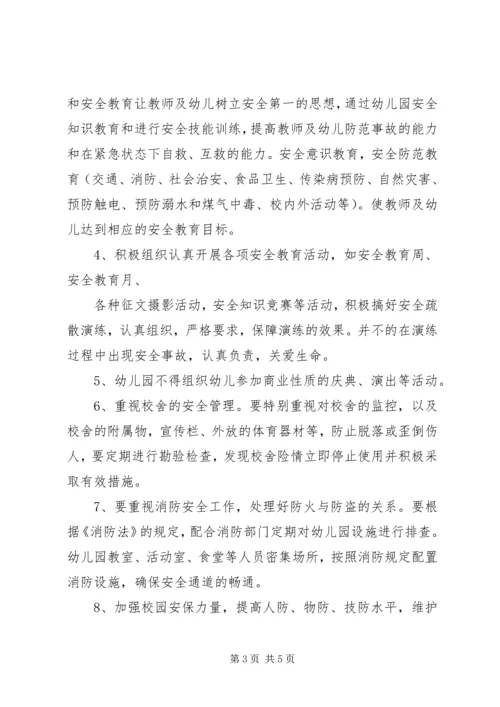 和安全教育让教师及幼儿树立安全第一的思想，通过幼儿园安全知识教育和进行安全技能训练，提高教师及幼儿防范事故的能力和在紧急状态下自救、互救的能力。安全意识教育，安全防范教育（交通、消防、社会治安、食品卫生、传染病预防、自然灾害、预防触电、预防溺水和煤气中毒、校内外活动等）。使教师及幼儿达到相应的安全教育目标。

4、积极组织认真开展各项安全教育活动，如安全教育周、安全教育月、

各种征文摄影活动，安全知识竞赛等活动，积极搞好安全疏散演练，认真组织，严格要求，保障演练的效果。并不的在演练过程中出现安全事故，认真负责，关爱生命。

5、幼儿园不得组织幼儿参加商业性质的庆典、演出等活动。

6、重视校舍的安全管理。要特别重视对校舍的监控，以及校舍的附属物，宣传栏、外放的体育器材等，防止脱落或歪倒伤人，要定期进行勘验检查，发现校舍险情立即停止使用并积极采取有效措施。

7、要重视消防安全工作，处理好防火与防盗的关系。要根据《消防法》的规定，配合消防部门定期对幼儿园设施进行排查。幼儿园教室、活动室、食堂等人员密集场所，按照消防规定配置消防设施，确保安全通道的畅通。

8、加强校园安保力量，提高人防、物防、技防水平，维护

第 3 页 共 5 页